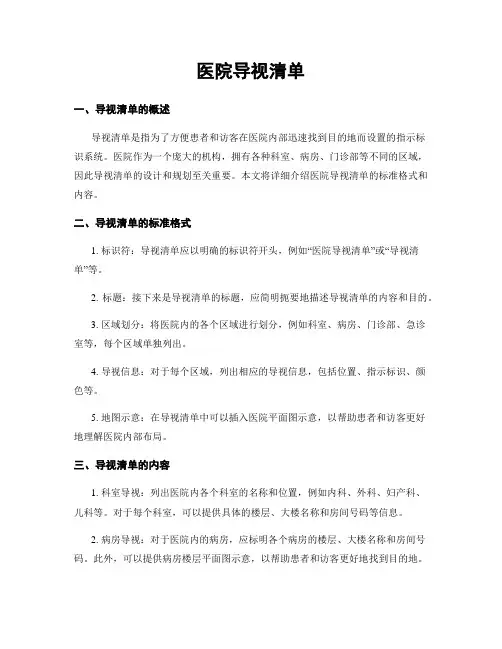 医院导视清单

一、导视清单的概述

导视清单是指为了方便患者和访客在医院内部迅速找到目的地而设置的指示标识系统。医院作为一个庞大的机构，拥有各种科室、病房、门诊部等不同的区域，因此导视清单的设计和规划至关重要。本文将详细介绍医院导视清单的标准格式和内容。

二、导视清单的标准格式

1. 标识符：导视清单应以明确的标识符开头，例如“医院导视清单”或“导视清单”等。

2. 标题：接下来是导视清单的标题，应简明扼要地描述导视清单的内容和目的。

3. 区域划分：将医院内的各个区域进行划分，例如科室、病房、门诊部、急诊室等，每个区域单独列出。

4. 导视信息：对于每个区域，列出相应的导视信息，包括位置、指示标识、颜色等。

5. 地图示意：在导视清单中可以插入医院平面图示意，以帮助患者和访客更好地理解医院内部布局。

三、导视清单的内容

1. 科室导视：列出医院内各个科室的名称和位置，例如内科、外科、妇产科、儿科等。对于每个科室，可以提供具体的楼层、大楼名称和房间号码等信息。

2. 病房导视：对于医院内的病房，应标明各个病房的楼层、大楼名称和房间号码。此外，可以提供病房楼层平面图示意，以帮助患者和访客更好地找到目的地。